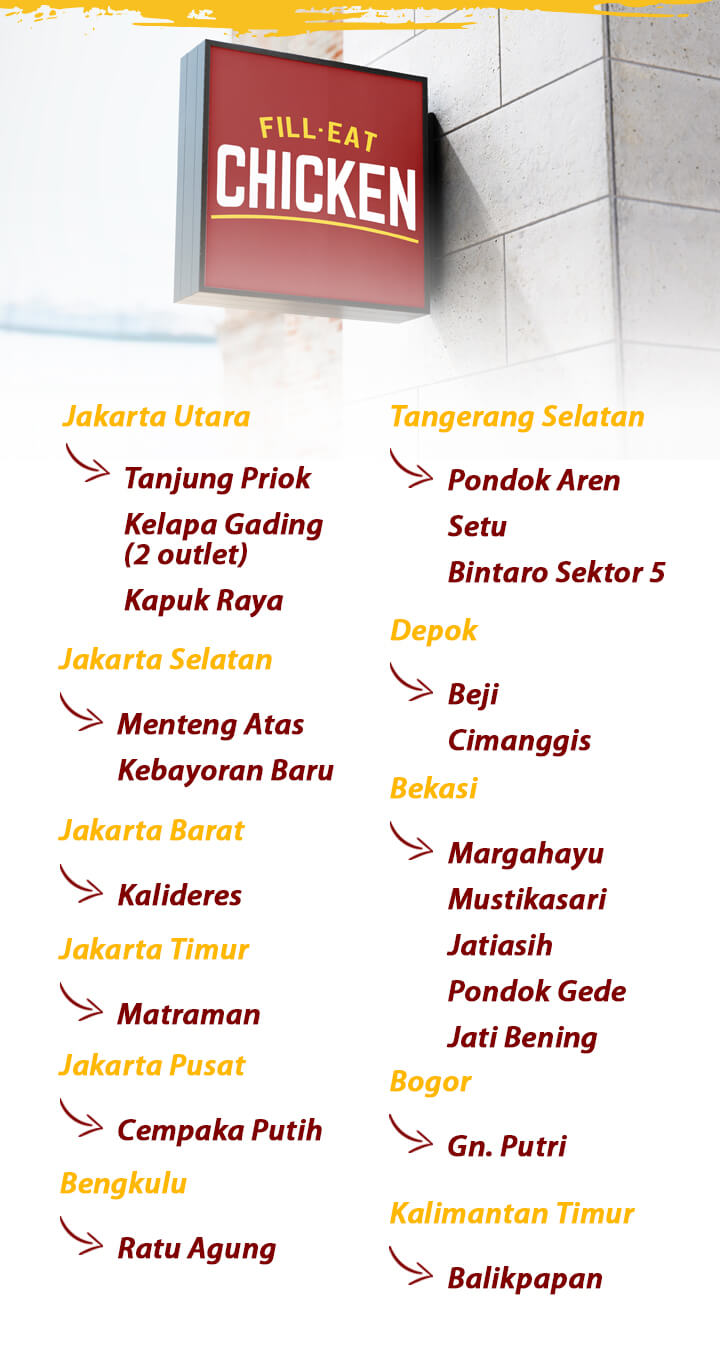 FILL·EAT
CHICKEN

Jakarta Utara

Tanjung Priok
Kelapa Gading (2 outlet)
Kapuk Raya

Jakarta Selatan

Menteng Atas
Kebayoran Baru

Jakarta Barat

Kalideres

Jakarta Timur

Matraman

Jakarta Pusat

Cempaka Putih

Bengkulu

Ratu Agung

Tangerang Selatan

Pondok Aren
Setu
Bintaro Sektor 5

Depok

Beji
Cimanggis

Bekasi

Margahayu
Mustikasari
Jatiasih
Pondok Gede
Jati Bening

Bogor

Gn. Putri

Kalimantan Timur

Balikpapan